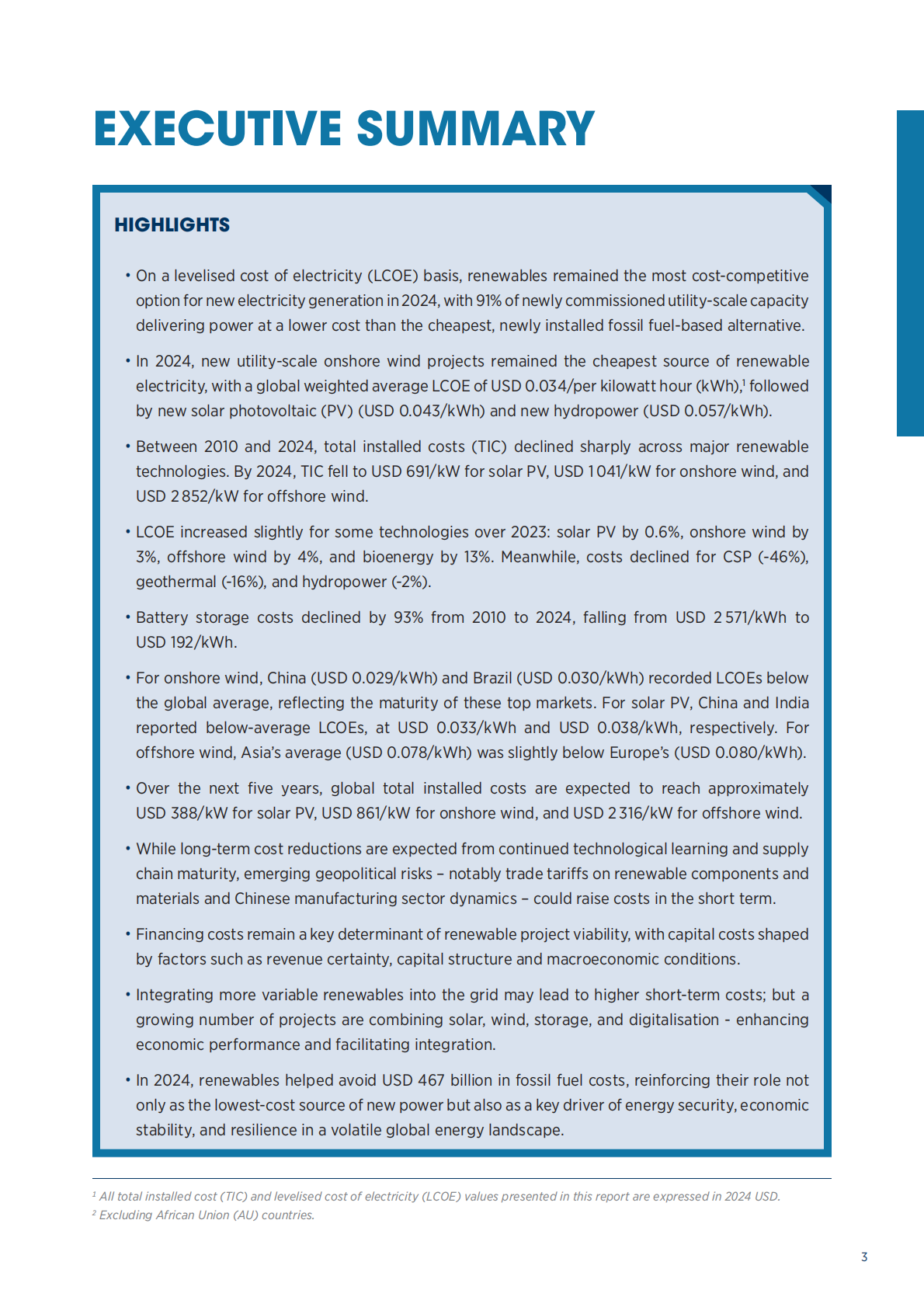 EXECUTIVE SUMMARY

HIGHLIGHTS

• On a levelised cost of electricity (LCOE) basis, renewables remained the most cost-competitive option for new electricity generation in 2024, with 91% of newly commissioned utility-scale capacity delivering power at a lower cost than the cheapest, newly installed fossil fuel-based alternative.

• In 2024, new utility-scale onshore wind projects remained the cheapest source of renewable electricity, with a global weighted average LCOE of USD 0.034/per kilowatt hour (kWh),$^1$ followed by new solar photovoltaic (PV) (USD 0.043/kWh) and new hydropower (USD 0.057/kWh).

• Between 2010 and 2024, total installed costs (TIC) declined sharply across major renewable technologies. By 2024, TIC fell to USD 691/kW for solar PV, USD 1 041/kW for onshore wind, and USD 2 852/kW for offshore wind.

• LCOE increased slightly for some technologies over 2023: solar PV by 0.6%, onshore wind by 3%, offshore wind by 4%, and bioenergy by 13%. Meanwhile, costs declined for CSP (-46%), geothermal (-16%), and hydropower (-2%).

• Battery storage costs declined by 93% from 2010 to 2024, falling from USD 2 571/kWh to USD 192/kWh.

• For onshore wind, China (USD 0.029/kWh) and Brazil (USD 0.030/kWh) recorded LCOEs below the global average, reflecting the maturity of these top markets. For solar PV, China and India reported below-average LCOEs, at USD 0.033/kWh and USD 0.038/kWh, respectively. For offshore wind, Asia's average (USD 0.078/kWh) was slightly below Europe's (USD 0.080/kWh).

• Over the next five years, global total installed costs are expected to reach approximately USD 388/kW for solar PV, USD 861/kW for onshore wind, and USD 2 316/kW for offshore wind.

• While long-term cost reductions are expected from continued technological learning and supply chain maturity, emerging geopolitical risks – notably trade tariffs on renewable components and materials and Chinese manufacturing sector dynamics – could raise costs in the short term.

• Financing costs remain a key determinant of renewable project viability, with capital costs shaped by factors such as revenue certainty, capital structure and macroeconomic conditions.

• Integrating more variable renewables into the grid may lead to higher short-term costs; but a growing number of projects are combining solar, wind, storage, and digitalisation - enhancing economic performance and facilitating integration.

• In 2024, renewables helped avoid USD 467 billion in fossil fuel costs, reinforcing their role not only as the lowest-cost source of new power but also as a key driver of energy security, economic stability, and resilience in a volatile global energy landscape.

$^1$ All total installed cost (TIC) and levelised cost of electricity (LCOE) values presented in this report are expressed in 2024 USD.
$^2$ Excluding African Union (AU) countries.

3